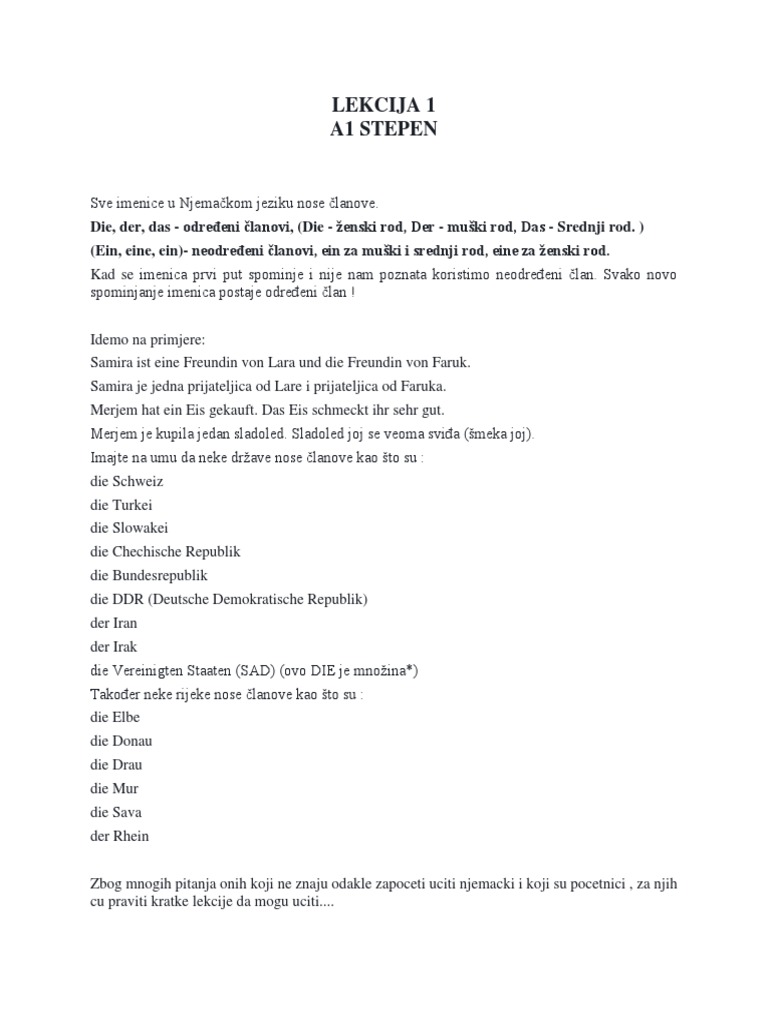 LEKCIJA 1
A1 STEPEN

Sve imenice u Njemačkom jeziku nose članove.

Die, der, das - određeni članovi, (Die - ženski rod, Der - muški rod, Das - Srednji rod. )

(Ein, eine, ein)- neodređeni članovi, ein za muški i srednji rod, eine za ženski rod.

Kad se imenica prvi put spominje i nije nam poznata koristimo neodređeni član. Svako novo spominjanje imenica postaje određeni član !

Idemo na primjere:
Samira ist eine Freundin von Lara und die Freundin von Faruk.
Samira je jedna prijateljica od Lare i prijateljica od Faruka.
Merjem hat ein Eis gekauft. Das Eis schmeckt ihr sehr gut.
Merjem je kupila jedan sladoled. Sladoled joj se veoma sviđa (šmeka joj).
Imajte na umu da neke države nose članove kao što su :
die Schweiz
die Turkei
die Slowakei
die Chechische Republik
die Bundesrepublik
die DDR (Deutsche Demokratische Republik)
der Iran
der Irak
die Vereinigten Staaten (SAD) (ovo DIE je množina*)
Također neke rijeke nose članove kao što su :
die Elbe
die Donau
die Drau
die Mur
die Sava
der Rhein

Zbog mnogih pitanja onih koji ne znaju odakle zapoceti uciti njemacki i koji su pocetnici , za njih cu praviti kratke lekcije da mogu uciti....